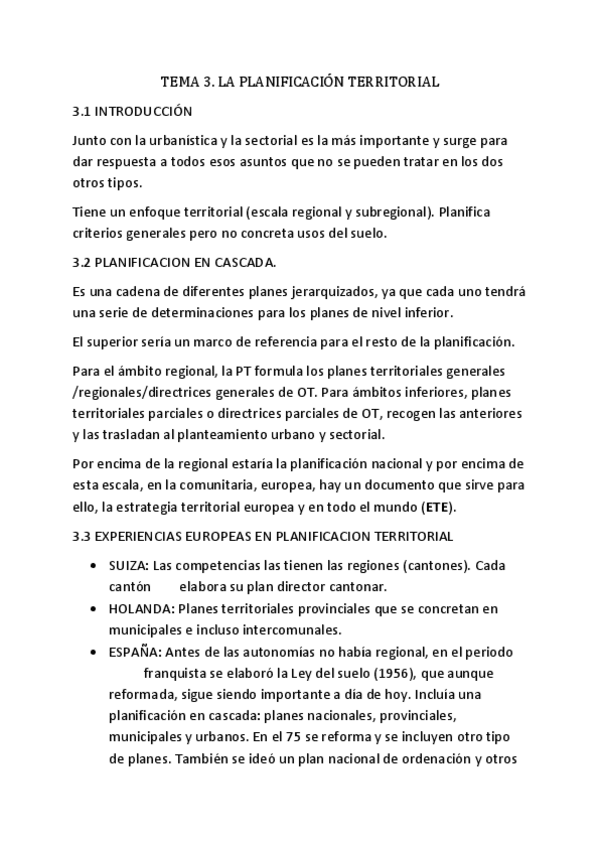 TEMA 3. LA PLANIFICACIÓN TERRITORIAL

3.1 INTRODUCCIÓN

Junto con la urbanística y la sectorial es la más importante y surge para dar respuesta a todos esos asuntos que no se pueden tratar en los dos otros tipos.

Tiene un enfoque territorial (escala regional y subregional). Planifica criterios generales pero no concreta usos del suelo.

3.2 PLANIFICACION EN CASCADA.

Es una cadena de diferentes planes jerarquizados, ya que cada uno tendrá una serie de determinaciones para los planes de nivel inferior.

El superior sería un marco de referencia para el resto de la planificación.

Para el ámbito regional, la PT formula los planes territoriales generales /regionales/directrices generales de OT. Para ámbitos inferiores, planes territoriales parciales o directrices parciales de OT, recogen las anteriores y las trasladan al planteamiento urbano y sectorial.

Por encima de la regional estaría la planificación nacional y por encima de esta escala, en la comunitaria, europea, hay un documento que sirve para ello, la estrategia territorial europea y en todo el mundo (ETE).

3.3 EXPERIENCIAS EUROPEAS EN PLANIFICACION TERRITORIAL

• SUIZA: Las competencias las tienen las regiones (cantones). Cada cantón elabora su plan director cantonar.
• HOLANDA: Planes territoriales provinciales que se concretan en municipales e incluso intercomunales.
• ESPAÑA: Antes de las autonomías no había regional, en el periodo franquista se elaboró la Ley del suelo (1956), que aunque reformada, sigue siendo importante a día de hoy. Incluía una planificación en cascada: planes nacionales, provinciales, municipales y urbanos. En el 75 se reforma y se incluyen otro tipo de planes. También se ideó un plan nacional de ordenación y otros